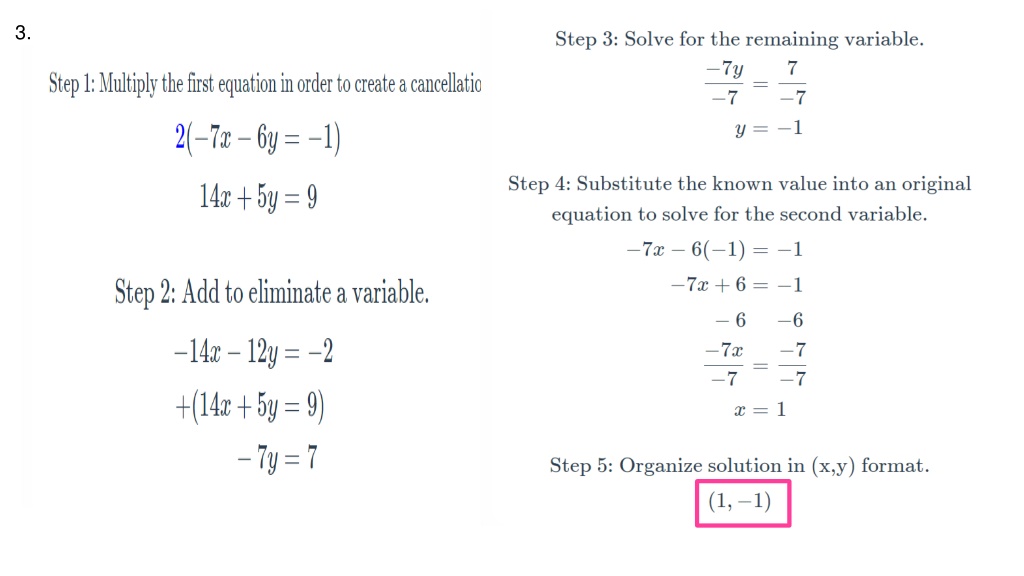 3.

Step 1: Multiply the first equation in order to create a cancellatio

$2(-7x - 6y = -1)$

$14x + 5y = 9$

Step 2: Add to eliminate a variable.

$-14x - 12y = -2$

$+(14x + 5y = 9)$

$-7y = 7$

Step 3: Solve for the remaining variable.

$\frac{-7y}{-7} = \frac{7}{-7}$

$y = -1$

Step 4: Substitute the known value into an original equation to solve for the second variable.

$-7x - 6(-1) = -1$

$-7x + 6 = -1$

$-6 \quad -6$

$\frac{-7x}{-7} = \frac{-7}{-7}$

$x = 1$

Step 5: Organize solution in (x,y) format.

$(1, -1)$